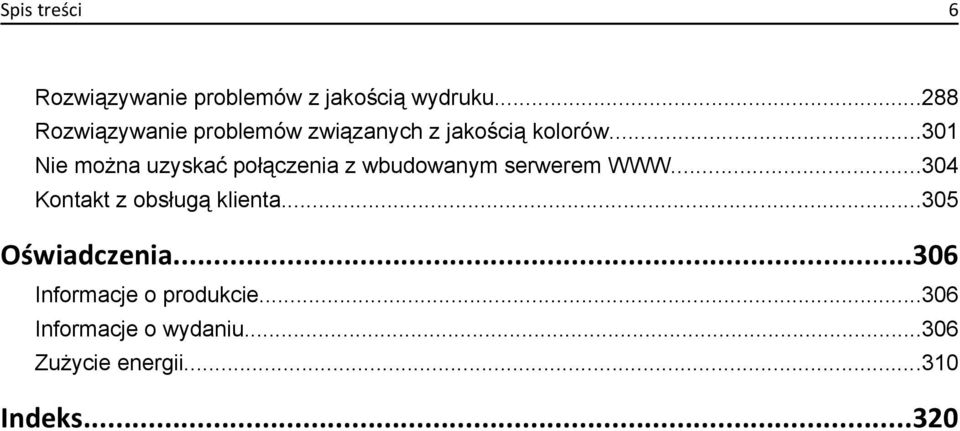 Spis treści 6

Rozwiązywanie problemów z jakością wydruku...288
Rozwiązywanie problemów związanych z jakością kolorów...301
Nie można uzyskać połączenia z wbudowanym serwerem WWW...304
Kontakt z obsługą klienta...305

Oświadczenia...306
Informacje o produkcie...306
Informacje o wydaniu...306
Zużycie energii...310

Indeks...320